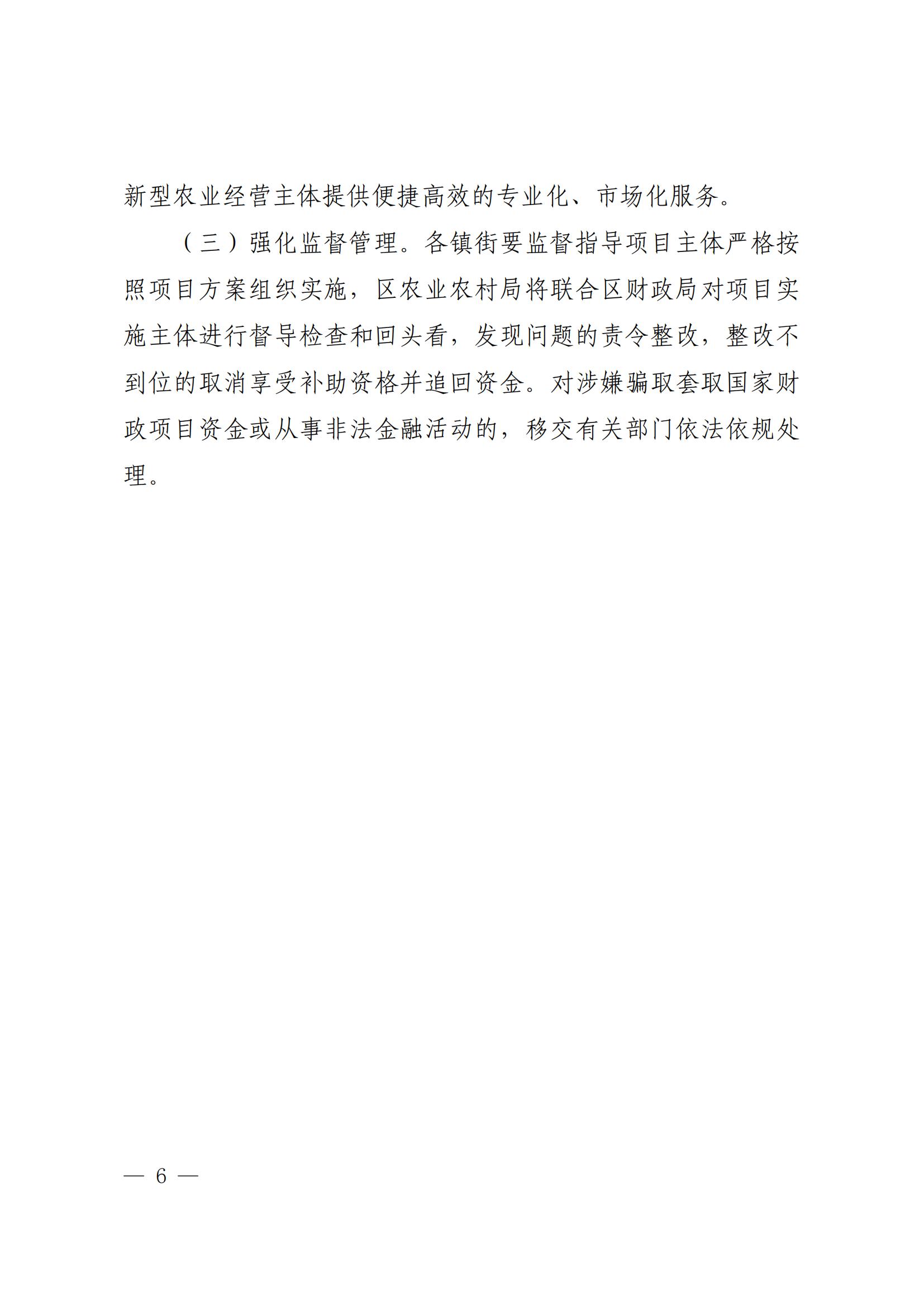 新型农业经营主体提供便捷高效的专业化、市场化服务。

（三）强化监督管理。各镇街要监督指导项目主体严格按照项目方案组织实施，区农业农村局将联合区财政局对项目实施主体进行督导检查和回头看，发现问题的责令整改，整改不到位的取消享受补助资格并追回资金。对涉嫌骗取套取国家财政项目资金或从事非法金融活动的，移交有关部门依法依规处理。

— 6 —